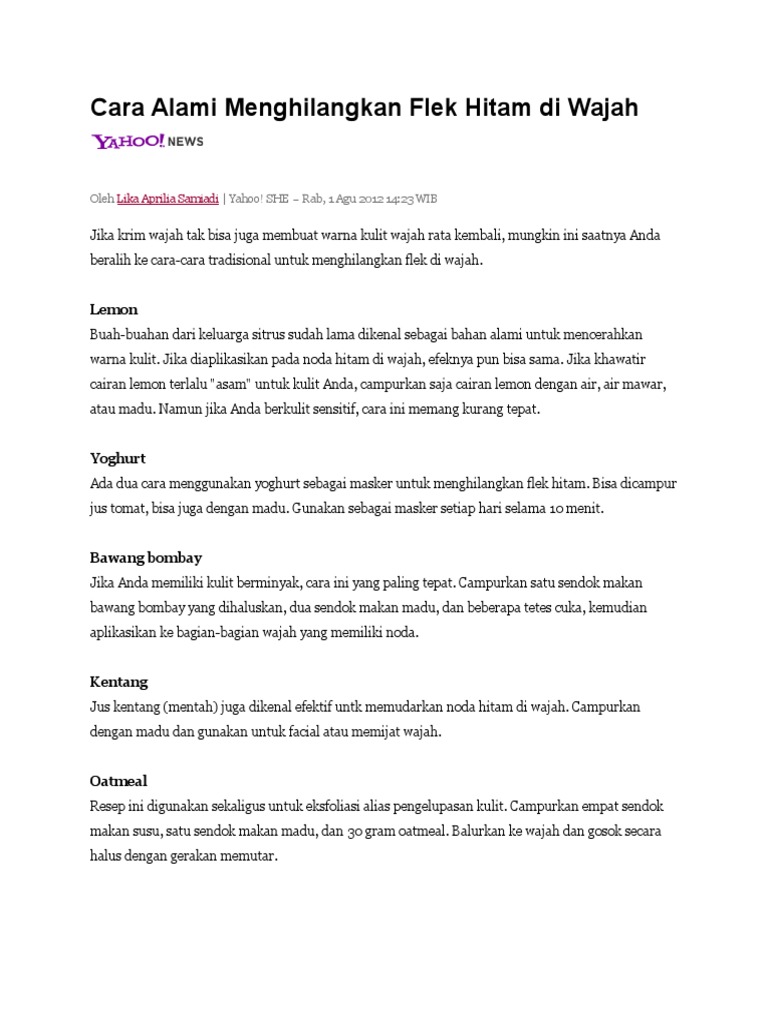 Cara Alami Menghilangkan Flek Hitam di Wajah

YAHOO! NEWS

Oleh Lika Aprilia Samiadi | Yahoo! SHE – Rab, 1 Agu 2012 14:23 WIB

Jika krim wajah tak bisa juga membuat warna kulit wajah rata kembali, mungkin ini saatnya Anda beralih ke cara-cara tradisional untuk menghilangkan flek di wajah.

Lemon
Buah-buahan dari keluarga sitrus sudah lama dikenal sebagai bahan alami untuk mencerahkan warna kulit. Jika diaplikasikan pada noda hitam di wajah, efeknya pun bisa sama. Jika khawatir cairan lemon terlalu "asam" untuk kulit Anda, campurkan saja cairan lemon dengan air, air mawar, atau madu. Namun jika Anda berkulit sensitif, cara ini memang kurang tepat.

Yoghurt
Ada dua cara menggunakan yoghurt sebagai masker untuk menghilangkan flek hitam. Bisa dicampur jus tomat, bisa juga dengan madu. Gunakan sebagai masker setiap hari selama 10 menit.

Bawang bombay
Jika Anda memiliki kulit berminyak, cara ini yang paling tepat. Campurkan satu sendok makan bawang bombay yang dihaluskan, dua sendok makan madu, dan beberapa tetes cuka, kemudian aplikasikan ke bagian-bagian wajah yang memiliki noda.

Kentang
Jus kentang (mentah) juga dikenal efektif untk memudarkan noda hitam di wajah. Campurkan dengan madu dan gunakan untuk facial atau memijat wajah.

Oatmeal
Resep ini digunakan sekaligus untuk eksfoliasi alias pengelupasan kulit. Campurkan empat sendok makan susu, satu sendok makan madu, dan 30 gram oatmeal. Balurkan ke wajah dan gosok secara halus dengan gerakan memutar.